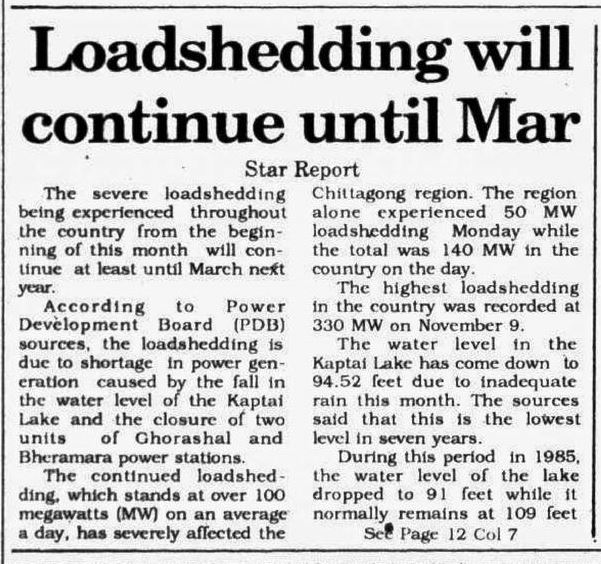 Loadshedding will continue until Mar

Star Report

The severe loadshedding being experienced throughout the country from the beginning of this month will continue at least until March next year.

According to Power Development Board (PDB) sources, the loadshedding is due to shortage in power generation caused by the fall in the water level of the Kaptai Lake and the closure of two units of Ghorashal and Bheramara power stations.

The continued loadshedding, which stands at over 100 megawatts (MW) on an average a day, has severely affected the Chittagong region. The region alone experienced 50 MW loadshedding Monday while the total was 140 MW in the country on the day.

The highest loadshedding in the country was recorded at 330 MW on November 9.

The water level in the Kaptai Lake has come down to 94.52 feet due to inadequate rain this month. The sources said that this is the lowest level in seven years.

During this period in 1985, the water level of the lake dropped to 91 feet while it normally remains at 109 feet

See Page 12 Col 7